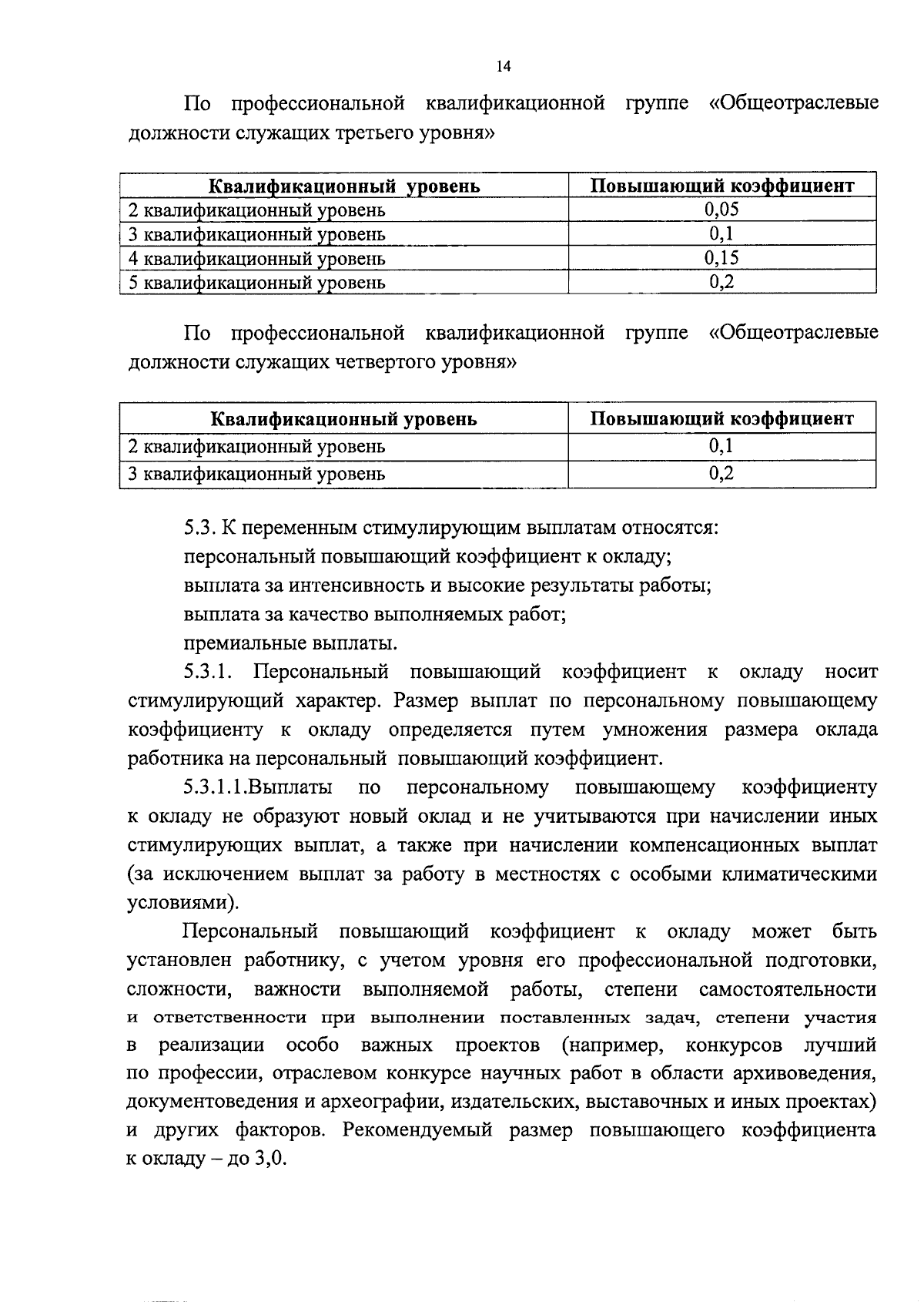 14

По профессиональной квалификационной группе «Общеотраслевые должности служащих третьего уровня»

| Квалификационный уровень | Повышающий коэффициент |
|---|---|
| 2 квалификационный уровень | 0,05 |
| 3 квалификационный уровень | 0,1 |
| 4 квалификационный уровень | 0,15 |
| 5 квалификационный уровень | 0,2 |

По профессиональной квалификационной группе «Общеотраслевые должности служащих четвертого уровня»

| Квалификационный уровень | Повышающий коэффициент |
|---|---|
| 2 квалификационный уровень | 0,1 |
| 3 квалификационный уровень | 0,2 |

5.3. К переменным стимулирующим выплатам относятся:

персональный повышающий коэффициент к окладу;

выплата за интенсивность и высокие результаты работы;

выплата за качество выполняемых работ;

премиальные выплаты.

5.3.1. Персональный повышающий коэффициент к окладу носит стимулирующий характер. Размер выплат по персональному повышающему коэффициенту к окладу определяется путем умножения размера оклада работника на персональный повышающий коэффициент.

5.3.1.1.Выплаты по персональному повышающему коэффициенту к окладу не образуют новый оклад и не учитываются при начислении иных стимулирующих выплат, а также при начислении компенсационных выплат (за исключением выплат за работу в местностях с особыми климатическими условиями).

Персональный повышающий коэффициент к окладу может быть установлен работнику, с учетом уровня его профессиональной подготовки, сложности, важности выполняемой работы, степени самостоятельности и ответственности при выполнении поставленных задач, степени участия в реализации особо важных проектов (например, конкурсов лучший по профессии, отраслевом конкурсе научных работ в области архивоведения, документоведения и археографии, издательских, выставочных и иных проектах) и других факторов. Рекомендуемый размер повышающего коэффициента к окладу – до 3,0.